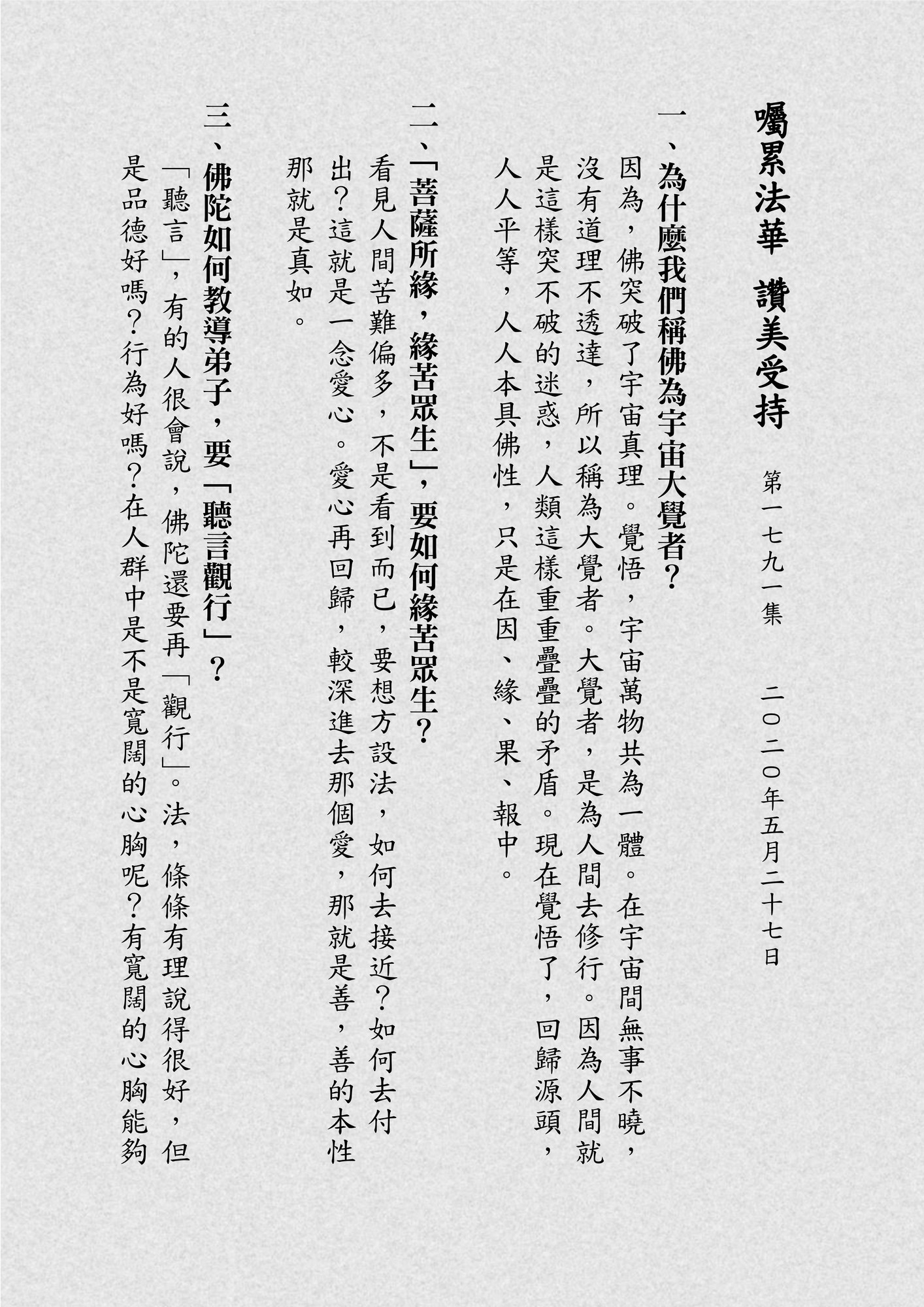 囑累法華 讚美受持

第一七九一集　二〇二〇年五月二十七日

一、為什麼我們稱佛為宇宙大覺者？

因為，佛突破了宇宙真理。覺悟，宇宙萬物共為一體。在宇宙間無事不曉，沒有道理不透達，所以稱為大覺者。大覺者，是為人間去修行。因為人間就是這樣突不破的迷惑，人類這樣重重疊疊的矛盾。現在覺悟了，回歸源頭，人人平等，人人本具佛性，只是在因、緣、果、報中。

二、「菩薩所緣，緣苦眾生」，要如何緣苦眾生？

看見人間苦難偏多，不是看到而已，要想方設法，如何去接近？如何去付出？這就是一念愛心。愛心再回歸，較深進去那個愛，那就是善，善的本性那就是真如。

三、佛陀如何教導弟子，要「聽言觀行」？

「聽言」，有的人很會說，佛陀還要再「觀行」。法，條條有理說得很好，但是品德好嗎？行為好嗎？在人群中是不是寬闊的心胸呢？有寬闊的心胸能夠